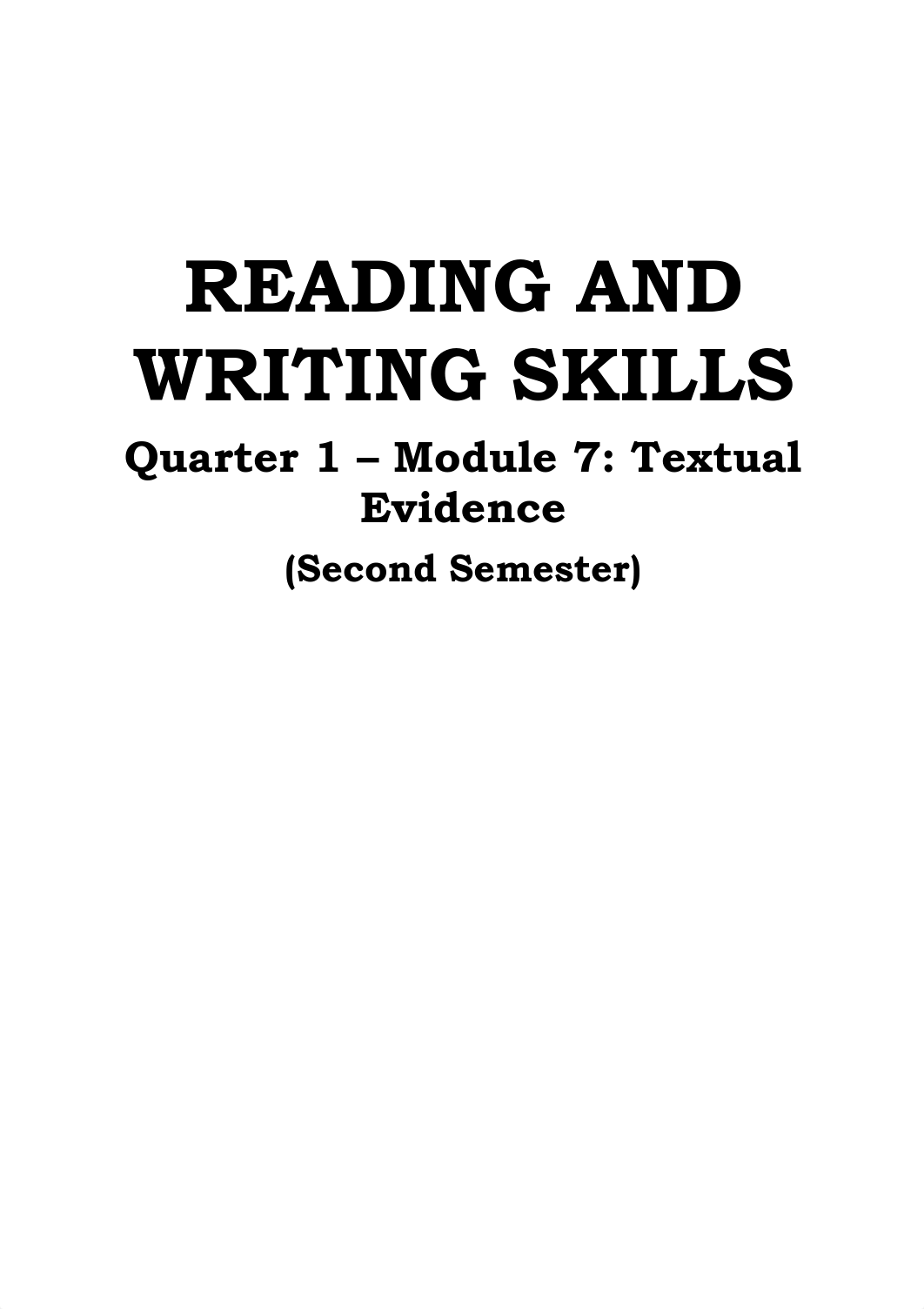 READING AND WRITING SKILLS

Quarter 1 – Module 7: Textual Evidence

(Second Semester)